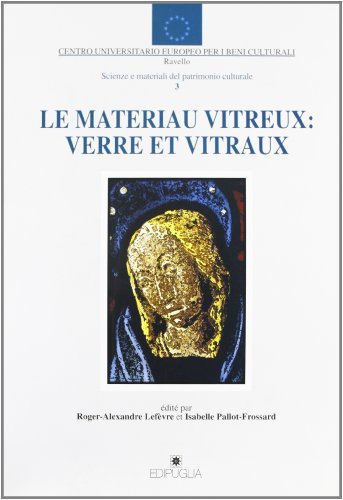 CENTRO UNIVERSITARIO EUROPEO PER I BENI CULTURALI
Ravello

Scienze e materiali del patrimonio culturale
3

LE MATERIAU VITREUX:
VERRE ET VITRAUX

édité par
Roger-Alexandre Lefèvre et Isabelle Pallot-Frossard

EDIPUGLIA